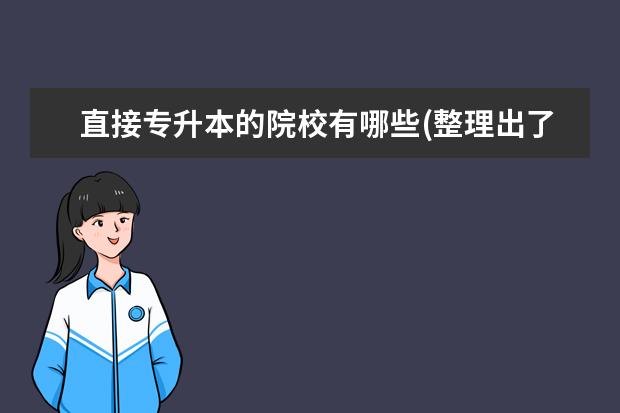 直接专升本的院校有哪些(整理出了